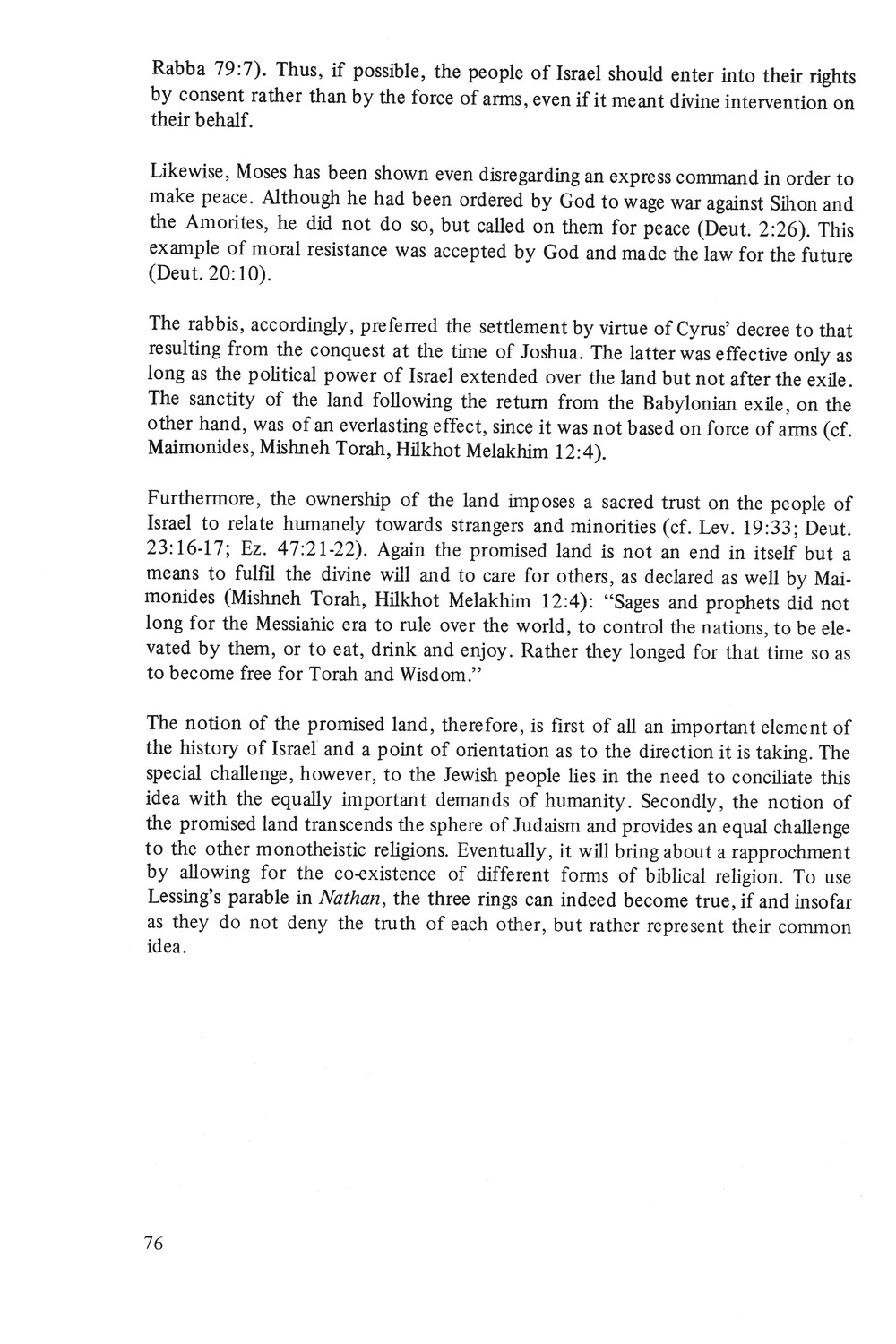 Rabba 79:7). Thus, if possible, the people of Israel should enter into their rights by consent rather than by the force of arms, even if it meant divine intervention on their behalf.

Likewise, Moses has been shown even disregarding an express command in order to make peace. Although he had been ordered by God to wage war against Sihon and the Amorites, he did not do so, but called on them for peace (Deut. 2:26). This example of moral resistance was accepted by God and made the law for the future (Deut. 20:10).

The rabbis, accordingly, preferred the settlement by virtue of Cyrus' decree to that resulting from the conquest at the time of Joshua. The latter was effective only as long as the political power of Israel extended over the land but not after the exile. The sanctity of the land following the return from the Babylonian exile, on the other hand, was of an everlasting effect, since it was not based on force of arms (cf. Maimonides, Mishneh Torah, Hilkhot Melakhim 12:4).

Furthermore, the ownership of the land imposes a sacred trust on the people of Israel to relate humanely towards strangers and minorities (cf. Lev. 19:33; Deut. 23:16-17; Ez. 47:21-22). Again the promised land is not an end in itself but a means to fulfil the divine will and to care for others, as declared as well by Maimonides (Mishneh Torah, Hilkhot Melakhim 12:4): "Sages and prophets did not long for the Messianic era to rule over the world, to control the nations, to be elevated by them, or to eat, drink and enjoy. Rather they longed for that time so as to become free for Torah and Wisdom."

The notion of the promised land, therefore, is first of all an important element of the history of Israel and a point of orientation as to the direction it is taking. The special challenge, however, to the Jewish people lies in the need to conciliate this idea with the equally important demands of humanity. Secondly, the notion of the promised land transcends the sphere of Judaism and provides an equal challenge to the other monotheistic religions. Eventually, it will bring about a rapprochment by allowing for the co-existence of different forms of biblical religion. To use Lessing's parable in Nathan, the three rings can indeed become true, if and insofar as they do not deny the truth of each other, but rather represent their common idea.

76